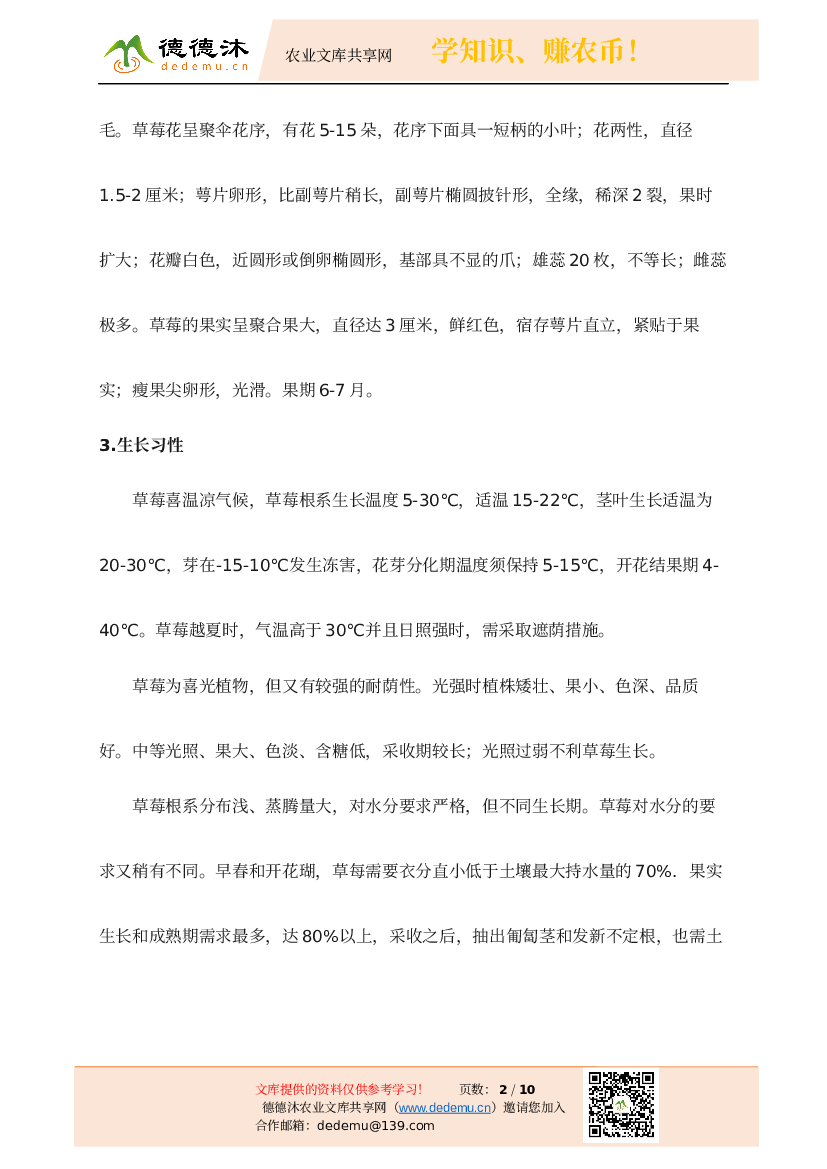 德德沐
dedemu.cn
农业文库共享网
学知识、赚农币！

毛。草莓花呈聚伞花序，有花 5-15 朵，花序下面具一短柄的小叶；花两性，直径 1.5-2 厘米；萼片卵形，比副萼片稍长，副萼片椭圆披针形，全缘，稀深 2 裂，果时扩大；花瓣白色，近圆形或倒卵椭圆形，基部具不显的爪；雄蕊 20 枚，不等长；雌蕊极多。草莓的果实呈聚合果大，直径达 3 厘米，鲜红色，宿存萼片直立，紧贴于果实；瘦果尖卵形，光滑。果期 6-7 月。

3.生长习性

草莓喜温凉气候，草莓根系生长温度 5-30℃，适温 15-22℃，茎叶生长适温为 20-30℃，芽在-15-10℃发生冻害，花芽分化期温度须保持 5-15℃，开花结果期 4-40℃。草莓越夏时，气温高于 30℃并且日照强时，需采取遮荫措施。

草莓为喜光植物，但又有较强的耐荫性。光强时植株矮壮、果小、色深、品质好。中等光照、果大、色淡、含糖低，采收期较长；光照过弱不利草莓生长。

草莓根系分布浅、蒸腾量大，对水分要求严格，但不同生长期。草莓对水分的要求又稍有不同。早春和开花瑚，草每需要衣分直小低于土壤最大持水量的 70%．果实生长和成熟期需求最多，达 80%以上，采收之后，抽出匍匐茎和发新不定根，也需土

文库提供的资料仅供参考学习！　页数：2 / 10
德德沐农业文库共享网（www.dedemu.cn）邀请您加入
合作邮箱：dedemu@139.com